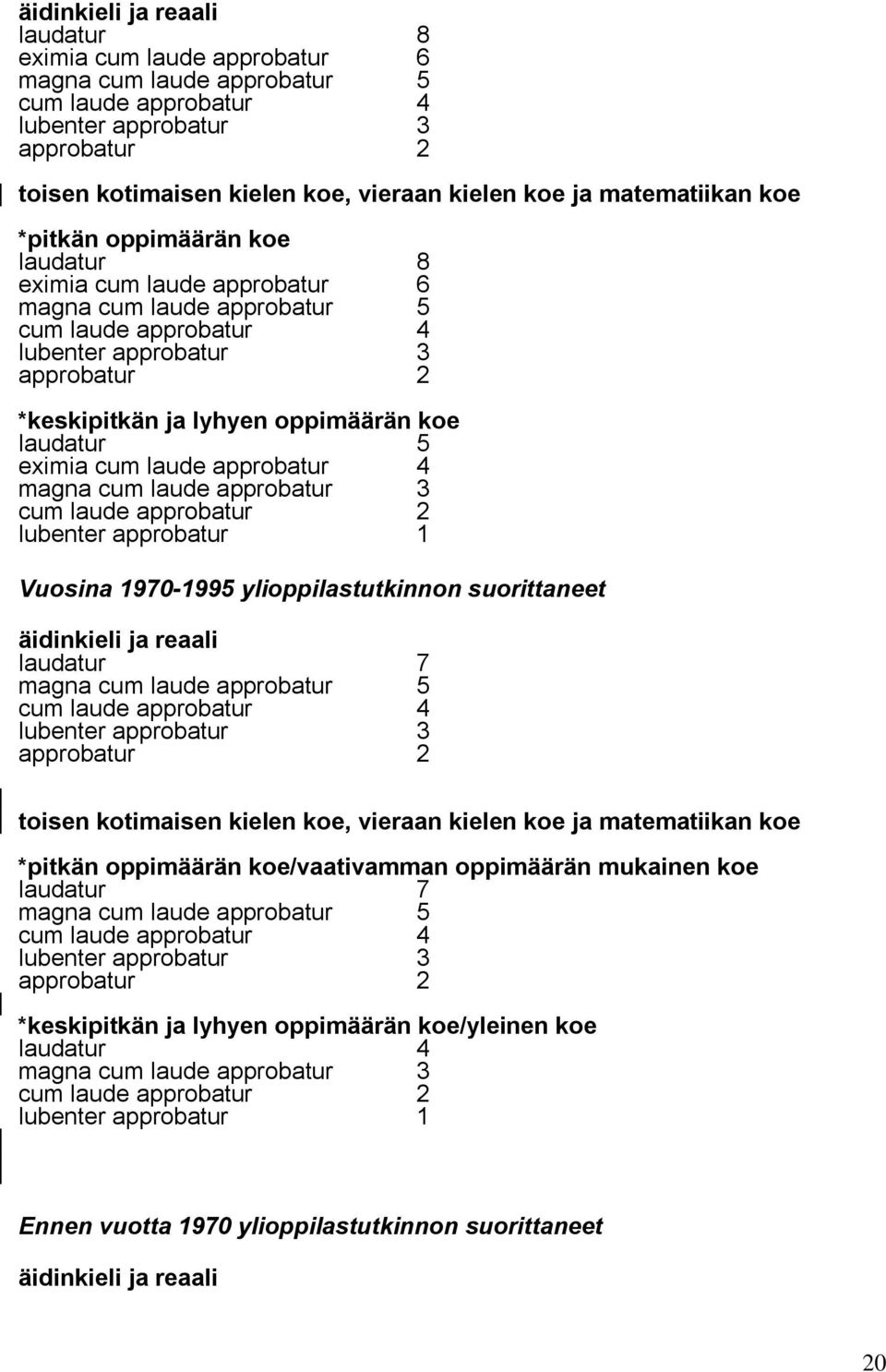 äidinkieli ja reaali
laudatur 8
eximia cum laude approbatur 6
magna cum laude approbatur 5
cum laude approbatur 4
lubenter approbatur 3
approbatur 2

toisen kotimaisen kielen koe, vieraan kielen koe ja matematiikan koe

*pitkän oppimäärän koe
laudatur 8
eximia cum laude approbatur 6
magna cum laude approbatur 5
cum laude approbatur 4
lubenter approbatur 3
approbatur 2

*keskipitkän ja lyhyen oppimäärän koe
laudatur 5
eximia cum laude approbatur 4
magna cum laude approbatur 3
cum laude approbatur 2
lubenter approbatur 1

Vuosina 1970-1995 ylioppilastutkinnon suorittaneet

äidinkieli ja reaali
laudatur 7
magna cum laude approbatur 5
cum laude approbatur 4
lubenter approbatur 3
approbatur 2

toisen kotimaisen kielen koe, vieraan kielen koe ja matematiikan koe

*pitkän oppimäärän koe/vaativamman oppimäärän mukainen koe
laudatur 7
magna cum laude approbatur 5
cum laude approbatur 4
lubenter approbatur 3
approbatur 2

*keskipitkän ja lyhyen oppimäärän koe/yleinen koe
laudatur 4
magna cum laude approbatur 3
cum laude approbatur 2
lubenter approbatur 1

Ennen vuotta 1970 ylioppilastutkinnon suorittaneet

äidinkieli ja reaali

20